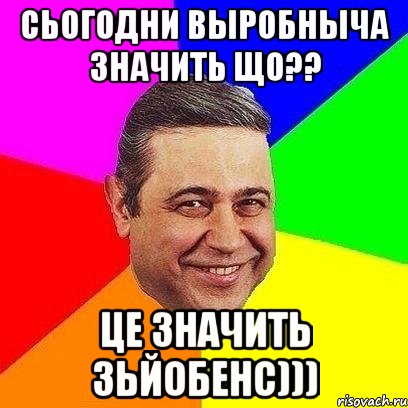 СЬОГОДНИ ВЫРОБНЫЧА ЗНАЧИТЬ ЩО??

ЦЕ ЗНАЧИТЬ ЗЬЙОБЕНС)))

risovach.ru